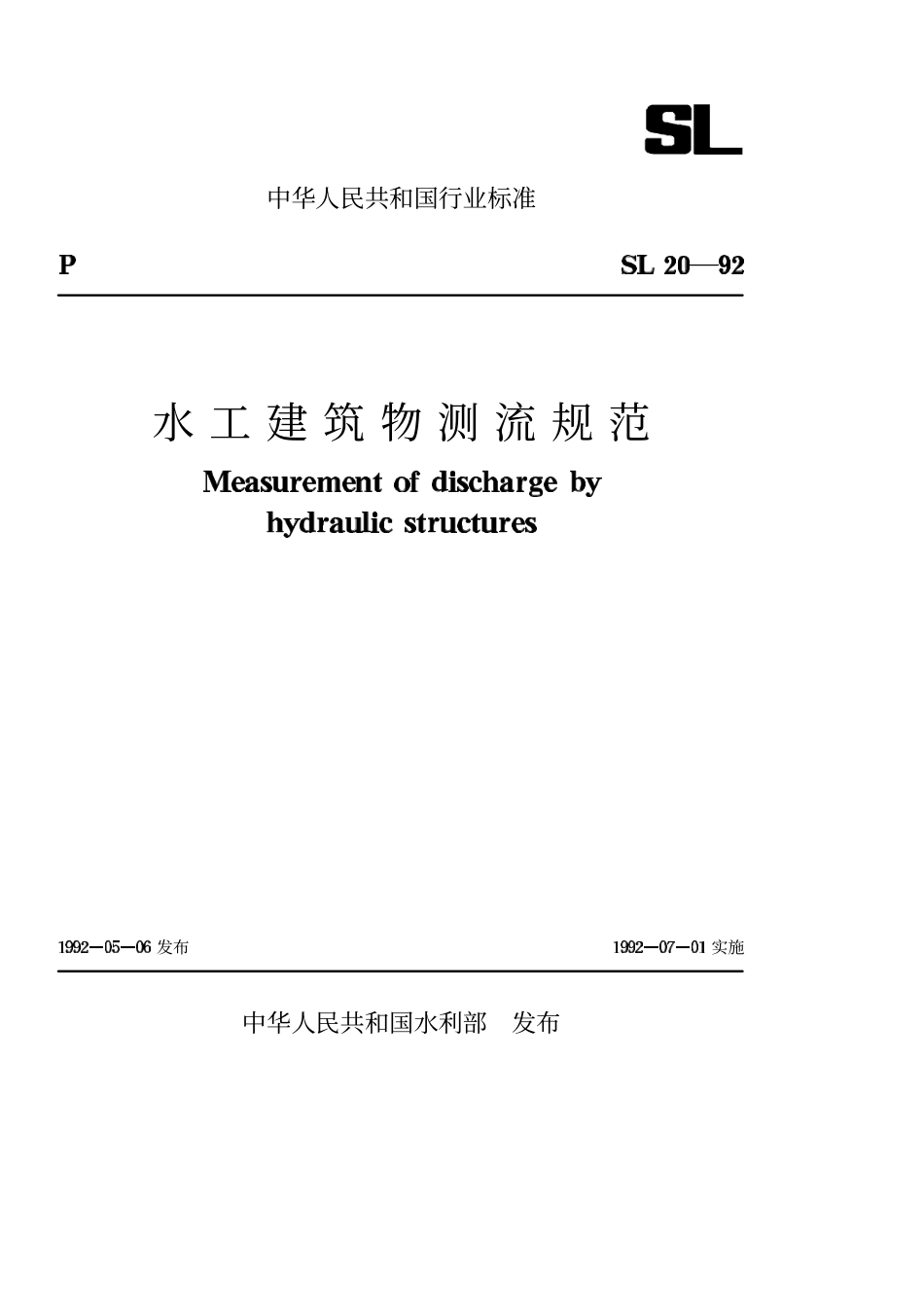 SL

中华人民共和国行业标准

P

SL 20—92

水工建筑物测流规范

Measurement of discharge by hydraulic structures

1992—05—06 发布

1992—07—01 实施

中华人民共和国水利部 发布